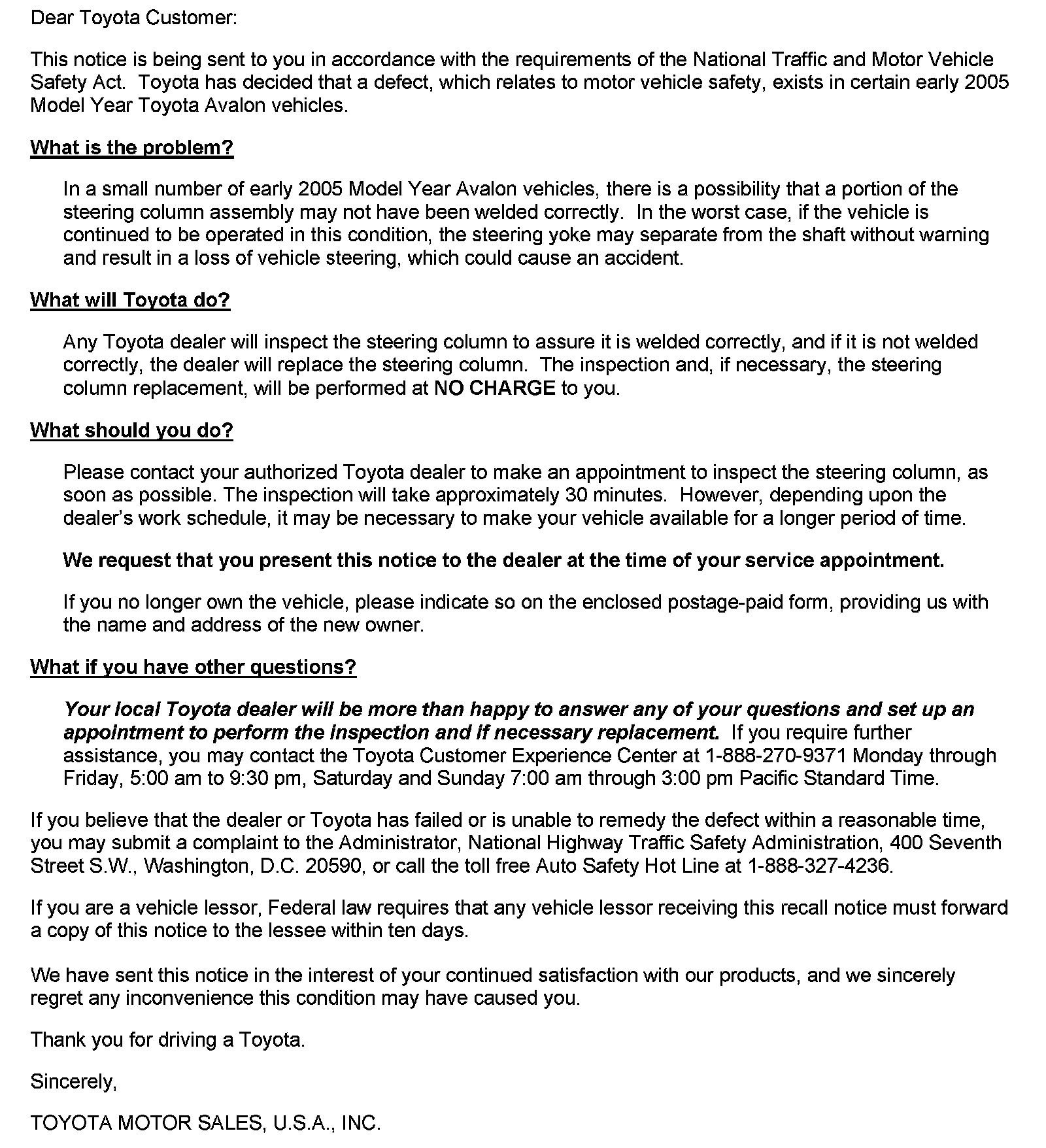 Dear Toyota Customer:

This notice is being sent to you in accordance with the requirements of the National Traffic and Motor Vehicle Safety Act. Toyota has decided that a defect, which relates to motor vehicle safety, exists in certain early 2005 Model Year Toyota Avalon vehicles.

What is the problem?

In a small number of early 2005 Model Year Avalon vehicles, there is a possibility that a portion of the steering column assembly may not have been welded correctly. In the worst case, if the vehicle is continued to be operated in this condition, the steering yoke may separate from the shaft without warning and result in a loss of vehicle steering, which could cause an accident.

What will Toyota do?

Any Toyota dealer will inspect the steering column to assure it is welded correctly, and if it is not welded correctly, the dealer will replace the steering column. The inspection and, if necessary, the steering column replacement, will be performed at NO CHARGE to you.

What should you do?

Please contact your authorized Toyota dealer to make an appointment to inspect the steering column, as soon as possible. The inspection will take approximately 30 minutes. However, depending upon the dealer's work schedule, it may be necessary to make your vehicle available for a longer period of time.

We request that you present this notice to the dealer at the time of your service appointment.

If you no longer own the vehicle, please indicate so on the enclosed postage-paid form, providing us with the name and address of the new owner.

What if you have other questions?

Your local Toyota dealer will be more than happy to answer any of your questions and set up an appointment to perform the inspection and if necessary replacement. If you require further assistance, you may contact the Toyota Customer Experience Center at 1-888-270-9371 Monday through Friday, 5:00 am to 9:30 pm, Saturday and Sunday 7:00 am through 3:00 pm Pacific Standard Time.

If you believe that the dealer or Toyota has failed or is unable to remedy the defect within a reasonable time, you may submit a complaint to the Administrator, National Highway Traffic Safety Administration, 400 Seventh Street S.W., Washington, D.C. 20590, or call the toll free Auto Safety Hot Line at 1-888-327-4236.

If you are a vehicle lessor, Federal law requires that any vehicle lessor receiving this recall notice must forward a copy of this notice to the lessee within ten days.

We have sent this notice in the interest of your continued satisfaction with our products, and we sincerely regret any inconvenience this condition may have caused you.

Thank you for driving a Toyota.

Sincerely,

TOYOTA MOTOR SALES, U.S.A., INC.